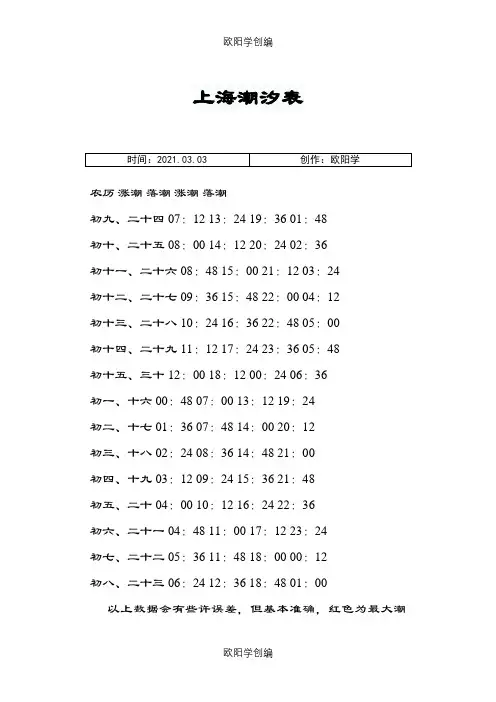 欧阳学创编

上海潮汐表

| 时间：2021.03.03 | 创作：欧阳学 |
|---|---|

农历 涨潮 落潮 涨潮 落潮

初九、二十四 07：12 13：24 19：36 01：48

初十、二十五 08：00 14：12 20：24 02：36

初十一、二十六 08：48 15：00 21：12 03：24

初十二、二十七 09：36 15：48 22：00 04：12

初十三、二十八 10：24 16：36 22：48 05：00

初十四、二十九 11：12 17：24 23：36 05：48

初十五、三十 12：00 18：12 00：24 06：36

初一、十六 00：48 07：00 13：12 19：24

初二、十七 01：36 07：48 14：00 20：12

初三、十八 02：24 08：36 14：48 21：00

初四、十九 03：12 09：24 15：36 21：48

初五、二十 04：00 10：12 16：24 22：36

初六、二十一 04：48 11：00 17：12 23：24

初七、二十二 05：36 11：48 18：00 00：12

初八、二十三 06：24 12：36 18：48 01：00

以上数据会有些许误差，但基本准确，红色为最大潮

欧阳学创编